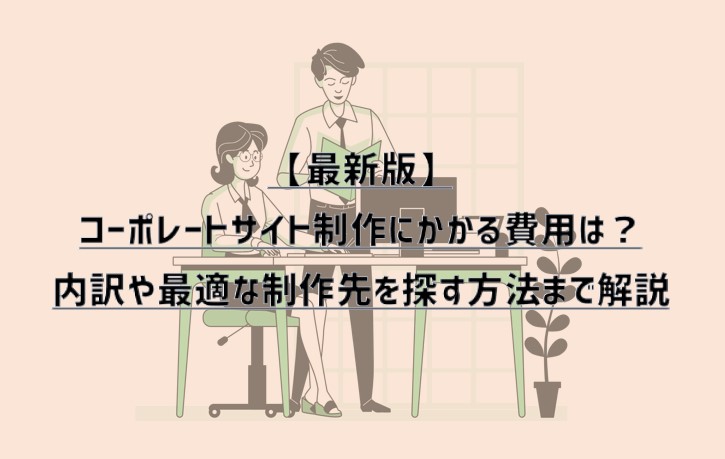 【最新版】
コーポレートサイト制作にかかる費用は？
内訳や最適な制作先を探す方法まで解説